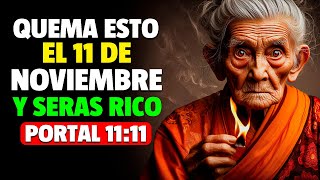 QUEMA ESTO
EL 11 DE
NOVIEMBRE
Y SERAS RICO
PORTAL 11:11